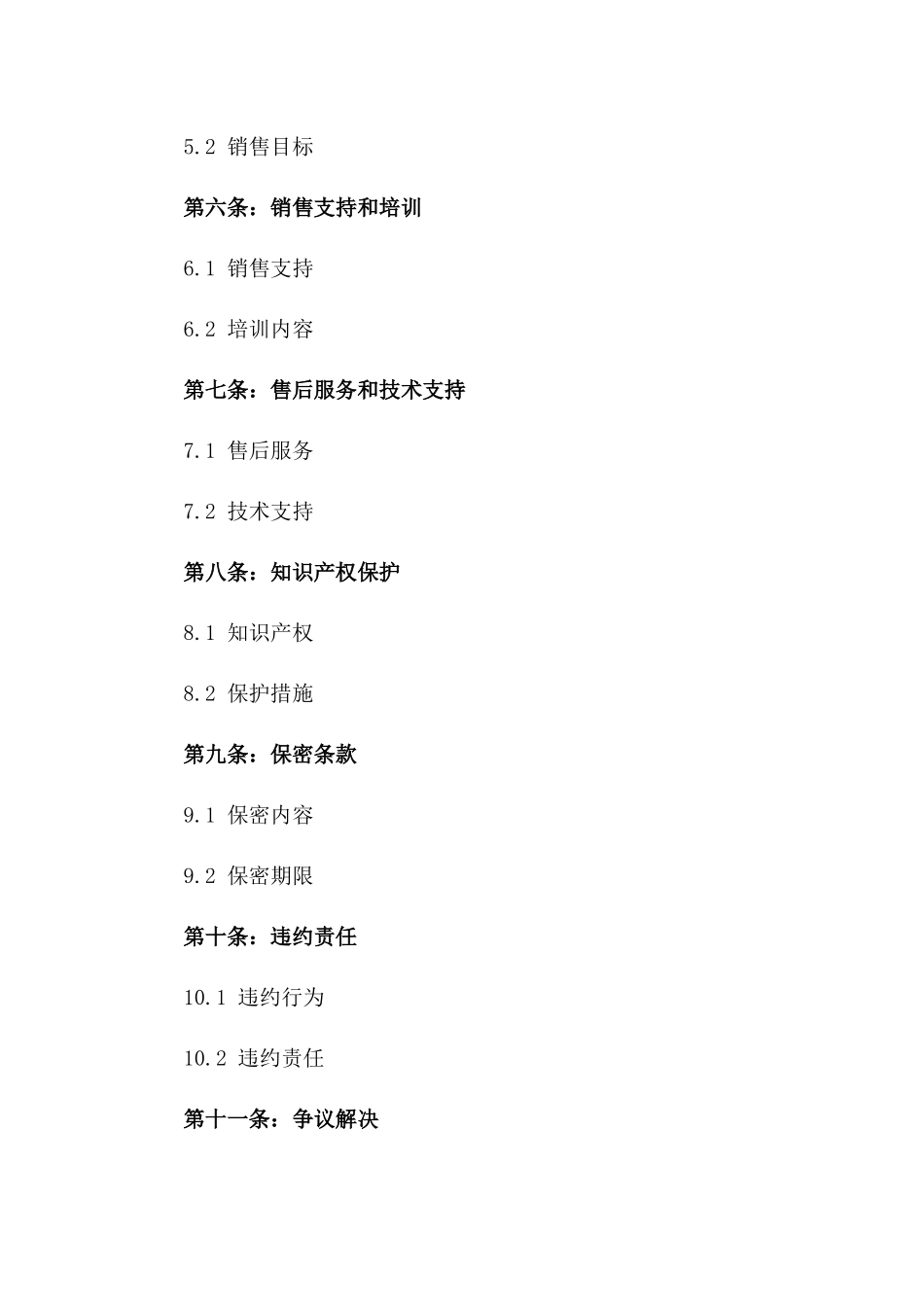 5.2 销售目标

第六条：销售支持和培训

6.1 销售支持

6.2 培训内容

第七条：售后服务和技术支持

7.1 售后服务

7.2 技术支持

第八条：知识产权保护

8.1 知识产权

8.2 保护措施

第九条：保密条款

9.1 保密内容

9.2 保密期限

第十条：违约责任

10.1 违约行为

10.2 违约责任

第十一条：争议解决